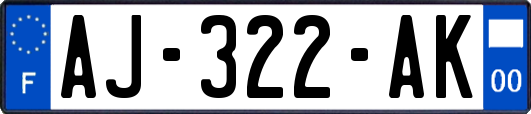 F
AJ-322-AK
00